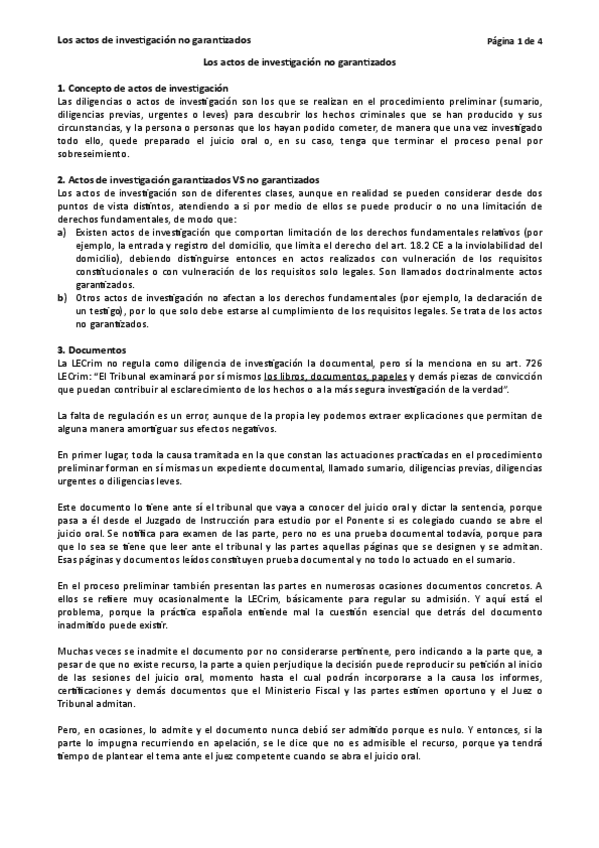 Los actos de investigación no garantizados

Página 1 de 4

Los actos de investigación no garantizados

1. Concepto de actos de investigación
Las diligencias o actos de investigación son los que se realizan en el procedimiento preliminar (sumario, diligencias previas, urgentes o leves) para descubrir los hechos criminales que se han producido y sus circunstancias, y la persona o personas que los hayan podido cometer, de manera que una vez investigado todo ello, quede preparado el juicio oral o, en su caso, tenga que terminar el proceso penal por sobreseimiento.

2. Actos de investigación garantizados VS no garantizados
Los actos de investigación son de diferentes clases, aunque en realidad se pueden considerar desde dos puntos de vista distintos, atendiendo a si por medio de ellos se puede producir o no una limitación de derechos fundamentales, de modo que:
a) Existen actos de investigación que comportan limitación de los derechos fundamentales relativos (por ejemplo, la entrada y registro del domicilio, que limita el derecho del art. 18.2 CE a la inviolabilidad del domicilio), debiendo distinguirse entonces en actos realizados con vulneración de los requisitos constitucionales o con vulneración de los requisitos solo legales. Son llamados doctrinalmente actos garantizados.
b) Otros actos de investigación no afectan a los derechos fundamentales (por ejemplo, la declaración de un testigo), por lo que solo debe estarse al cumplimiento de los requisitos legales. Se trata de los actos no garantizados.

3. Documentos
La LECrim no regula como diligencia de investigación la documental, pero sí la menciona en su art. 726 LECrim: "El Tribunal examinará por sí mismos los libros, documentos, papeles y demás piezas de convicción que puedan contribuir al esclarecimiento de los hechos o a la más segura investigación de la verdad".

La falta de regulación es un error, aunque de la propia ley podemos extraer explicaciones que permitan de alguna manera amortiguar sus efectos negativos.

En primer lugar, toda la causa tramitada en la que constan las actuaciones practicadas en el procedimiento preliminar forman en sí mismas un expediente documental, llamado sumario, diligencias previas, diligencias urgentes o diligencias leves.

Este documento lo tiene ante sí el tribunal que vaya a conocer del juicio oral y dictar la sentencia, porque pasa a él desde el Juzgado de Instrucción para estudio por el Ponente si es colegiado cuando se abre el juicio oral. Se notifica para examen de las parte, pero no es una prueba documental todavía, porque para que lo sea se tiene que leer ante el tribunal y las partes aquellas páginas que se designen y se admitan. Esas páginas y documentos leídos constituyen prueba documental y no todo lo actuado en el sumario.

En el proceso preliminar también presentan las partes en numerosas ocasiones documentos concretos. A ellos se refiere muy ocasionalmente la LECrim, básicamente para regular su admisión. Y aquí está el problema, porque la práctica española entiende mal la cuestión esencial que detrás del documento inadmitido puede existir.

Muchas veces se inadmite el documento por no considerarse pertinente, pero indicando a la parte que, a pesar de que no existe recurso, la parte a quien perjudique la decisión puede reproducir su petición al inicio de las sesiones del juicio oral, momento hasta el cual podrán incorporarse a la causa los informes, certificaciones y demás documentos que el Ministerio Fiscal y las partes estimen oportuno y el Juez o Tribunal admitan.

Pero, en ocasiones, lo admite y el documento nunca debió ser admitido porque es nulo. Y entonces, si la parte lo impugna recurriendo en apelación, se le dice que no es admisible el recurso, porque ya tendrá tiempo de plantear el tema ante el juez competente cuando se abra el juicio oral.